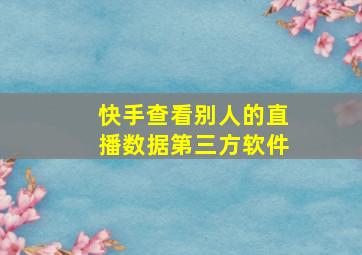 快手查看别人的直播数据第三方软件